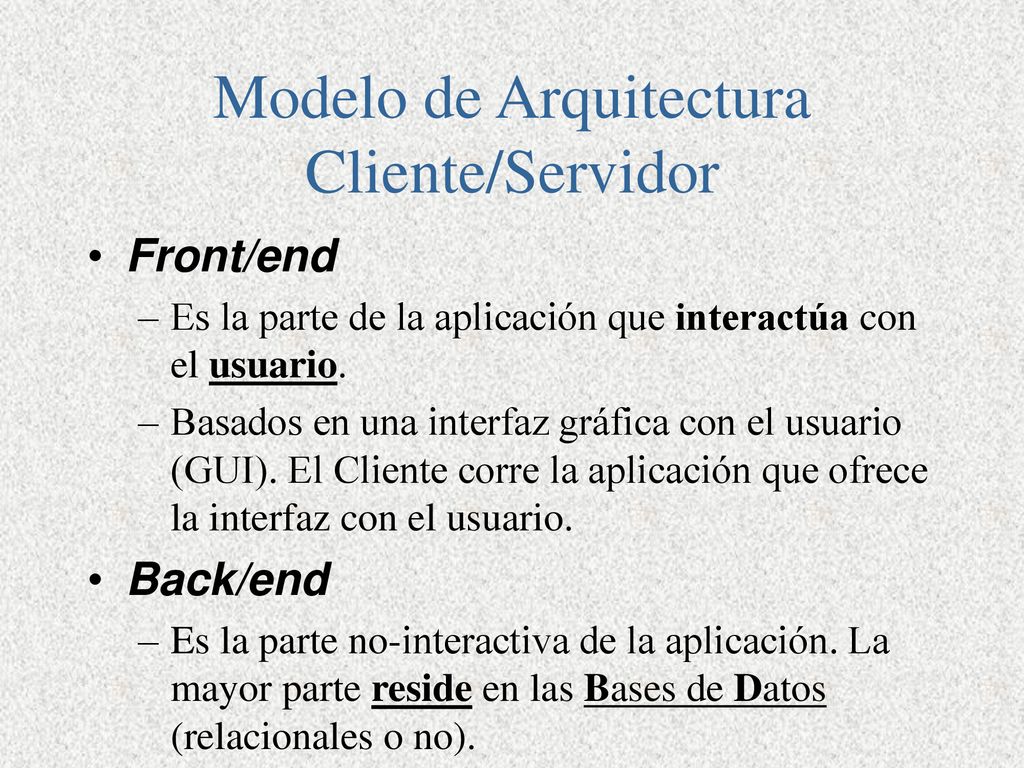 Modelo de Arquitectura Cliente/Servidor

• Front/end

– Es la parte de la aplicación que interactúa con el usuario.

– Basados en una interfaz gráfica con el usuario (GUI). El Cliente corre la aplicación que ofrece la interfaz con el usuario.

• Back/end

– Es la parte no-interactiva de la aplicación. La mayor parte reside en las Bases de Datos (relacionales o no).